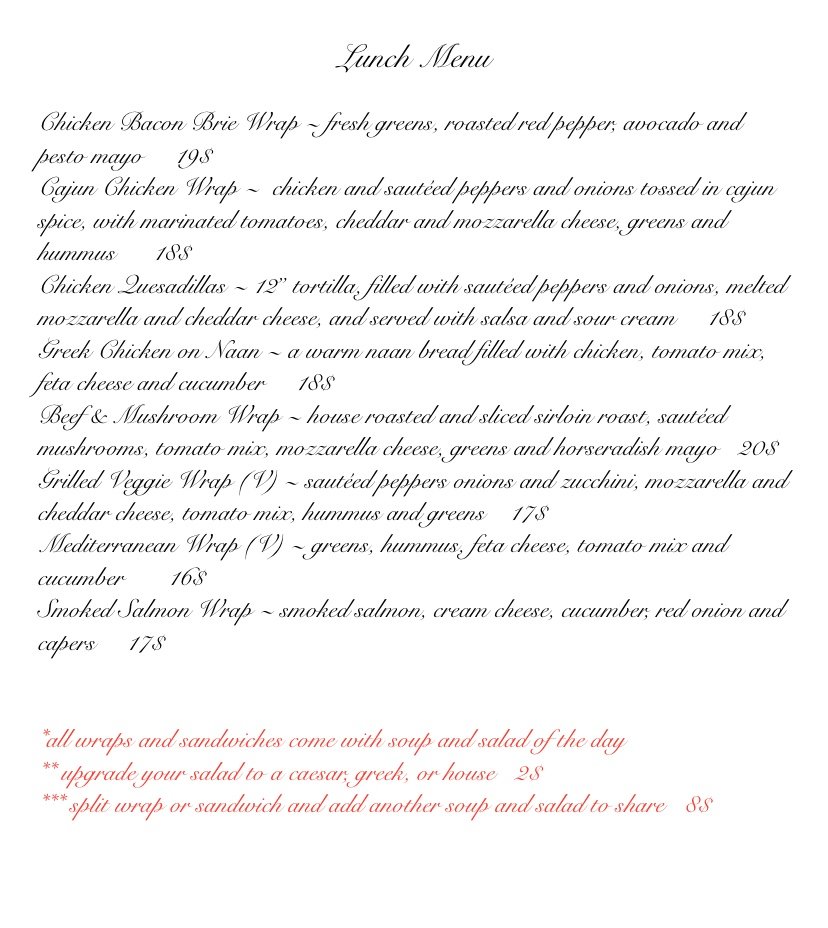 Lunch Menu

Chicken Bacon Brie Wrap ~ fresh greens, roasted red pepper, avocado and pesto mayo 19$
Cajun Chicken Wrap ~ chicken and sautéed peppers and onions tossed in cajun spice, with marinated tomatoes, cheddar and mozzarella cheese, greens and hummus 18$
Chicken Quesadillas ~ 12" tortilla, filled with sautéed peppers and onions, melted mozzarella and cheddar cheese, and served with salsa and sour cream 18$
Greek Chicken on Naan ~ a warm naan bread filled with chicken, tomato mix, feta cheese and cucumber 18$
Beef & Mushroom Wrap ~ house roasted and sliced sirloin roast, sautéed mushrooms, tomato mix, mozzarella cheese, greens and horseradish mayo 20$
Grilled Veggie Wrap (V) ~ sautéed peppers onions and zucchini, mozzarella and cheddar cheese, tomato mix, hummus and greens 17$
Mediterranean Wrap (V) ~ greens, hummus, feta cheese, tomato mix and cucumber 16$
Smoked Salmon Wrap ~ smoked salmon, cream cheese, cucumber, red onion and capers 17$

*all wraps and sandwiches come with soup and salad of the day
**upgrade your salad to a caesar, greek, or house 2$
***split wrap or sandwich and add another soup and salad to share 8$